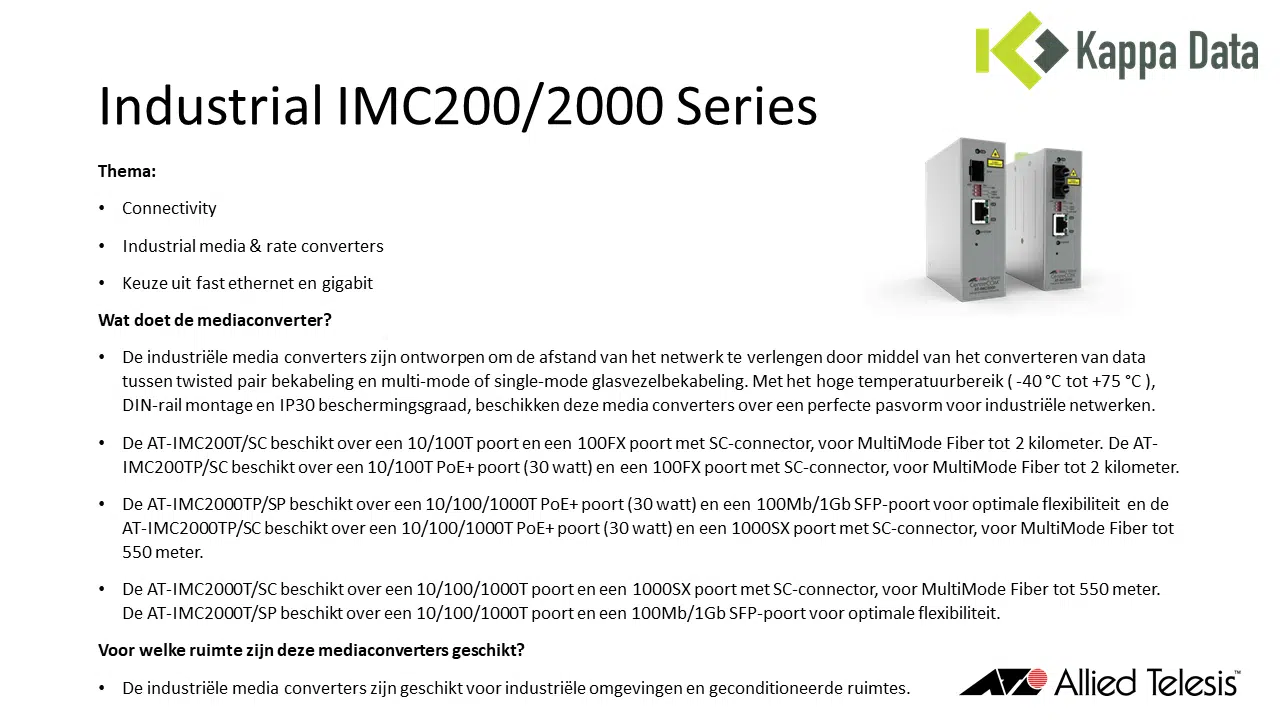 Kappa Data

Industrial IMC200/2000 Series

Thema:

• Connectivity

• Industrial media & rate converters

• Keuze uit fast ethernet en gigabit

Wat doet de mediaconverter?

• De industriële media converters zijn ontworpen om de afstand van het netwerk te verlengen door middel van het converteren van data tussen twisted pair bekabeling en multi-mode of single-mode glasvezelbekabeling. Met het hoge temperatuurbereik ( -40 °C tot +75 °C ), DIN-rail montage en IP30 beschermingsgraad, beschikken deze media converters over een perfecte pasvorm voor industriële netwerken.

• De AT-IMC200T/SC beschikt over een 10/100T poort en een 100FX poort met SC-connector, voor MultiMode Fiber tot 2 kilometer. De AT-IMC200TP/SC beschikt over een 10/100T PoE+ poort (30 watt) en een 100FX poort met SC-connector, voor MultiMode Fiber tot 2 kilometer.

• De AT-IMC2000TP/SP beschikt over een 10/100/1000T PoE+ poort (30 watt) en een 100Mb/1Gb SFP-poort voor optimale flexibiliteit en de AT-IMC2000TP/SC beschikt over een 10/100/1000T PoE+ poort (30 watt) en een 1000SX poort met SC-connector, voor MultiMode Fiber tot 550 meter.

• De AT-IMC2000T/SC beschikt over een 10/100/1000T poort en een 1000SX poort met SC-connector, voor MultiMode Fiber tot 550 meter. De AT-IMC2000T/SP beschikt over een 10/100/1000T poort en een 100Mb/1Gb SFP-poort voor optimale flexibiliteit.

Voor welke ruimte zijn deze mediaconverters geschikt?

• De industriële media converters zijn geschikt voor industriële omgevingen en geconditioneerde ruimtes.

Allied Telesis